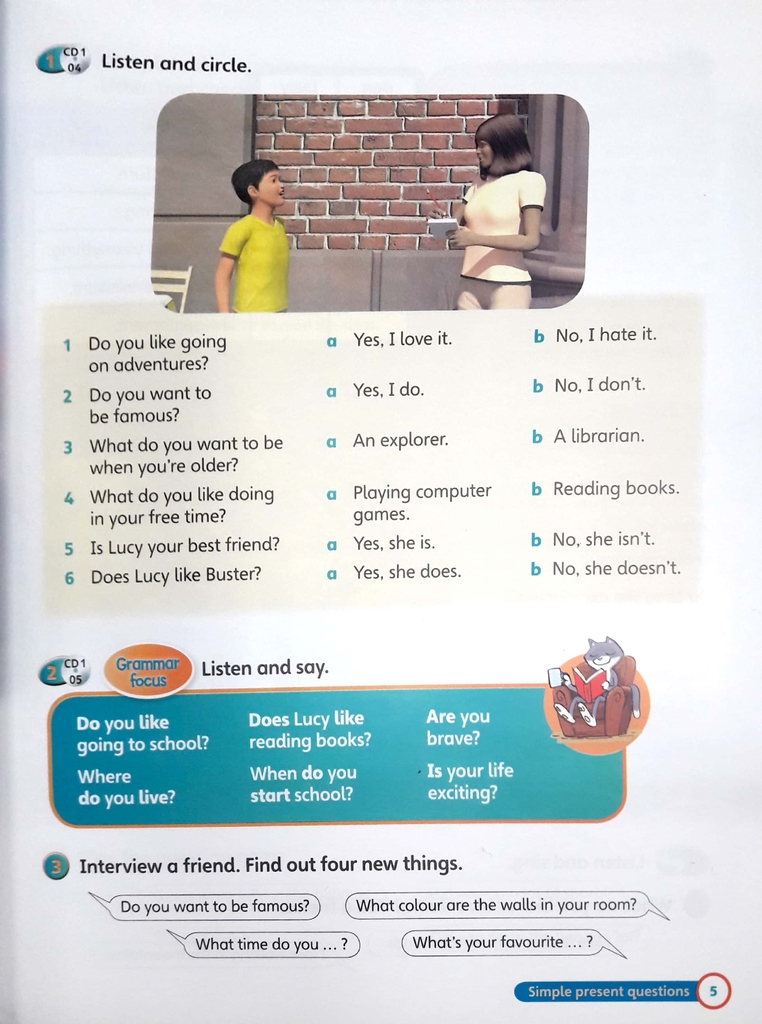 1 CD 1 04 Listen and circle.

1 Do you like going on adventures? a Yes, I love it. b No, I hate it.

2 Do you want to be famous? a Yes, I do. b No, I don't.

3 What do you want to be when you're older? a An explorer. b A librarian.

4 What do you like doing in your free time? a Playing computer games. b Reading books.

5 Is Lucy your best friend? a Yes, she is. b No, she isn't.

6 Does Lucy like Buster? a Yes, she does. b No, she doesn't.

2 CD 1 05 Grammar focus Listen and say.

Do you like going to school?

Where do you live?

Does Lucy like reading books?

When do you start school?

Are you brave?

Is your life exciting?

3 Interview a friend. Find out four new things.

Do you want to be famous?

What colour are the walls in your room?

What time do you ... ?

What's your favourite ... ?

Simple present questions 5